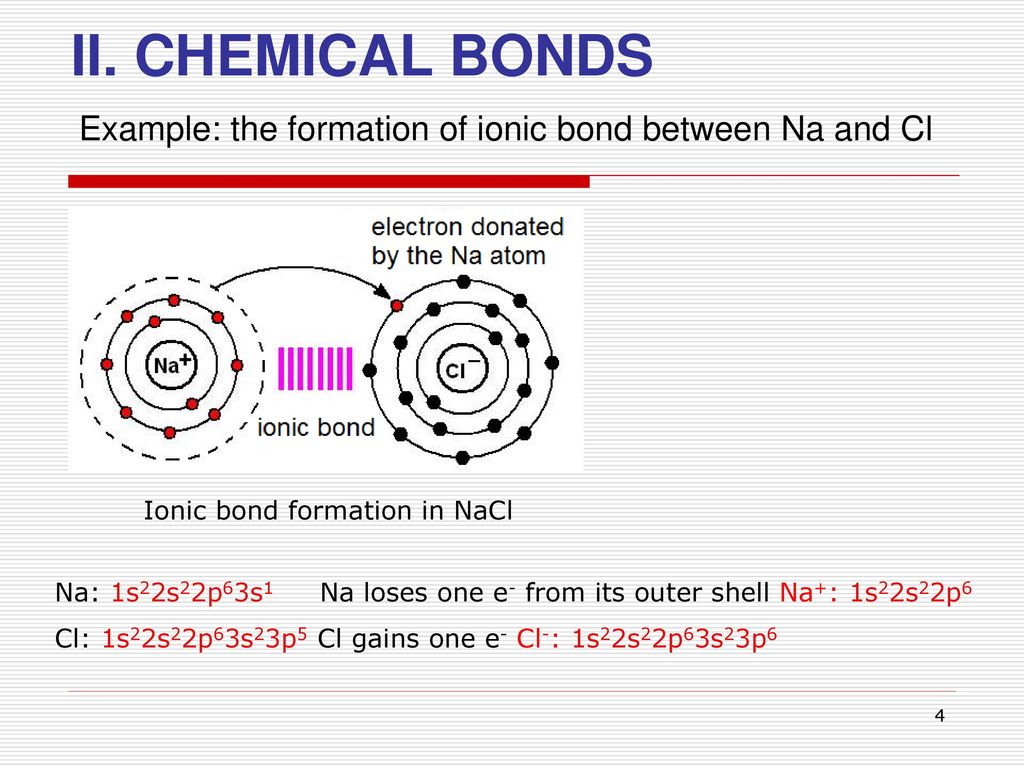 II. CHEMICAL BONDS

Example: the formation of ionic bond between Na and Cl

electron donated by the Na atom

$Na^+$

$Cl^-$

ionic bond

Ionic bond formation in NaCl

Na: $1s^22s^22p^63s^1$ Na loses one $e^-$ from its outer shell $Na^+$: $1s^22s^22p^6$

Cl: $1s^22s^22p^63s^23p^5$ Cl gains one $e^-$ $Cl^-$: $1s^22s^22p^63s^23p^6$

4